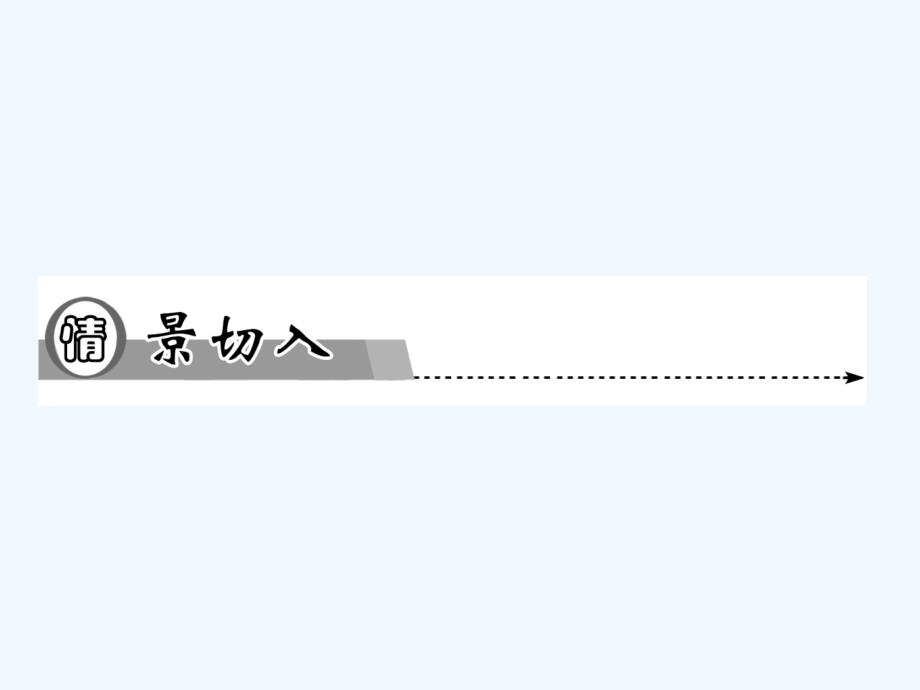 情景切入